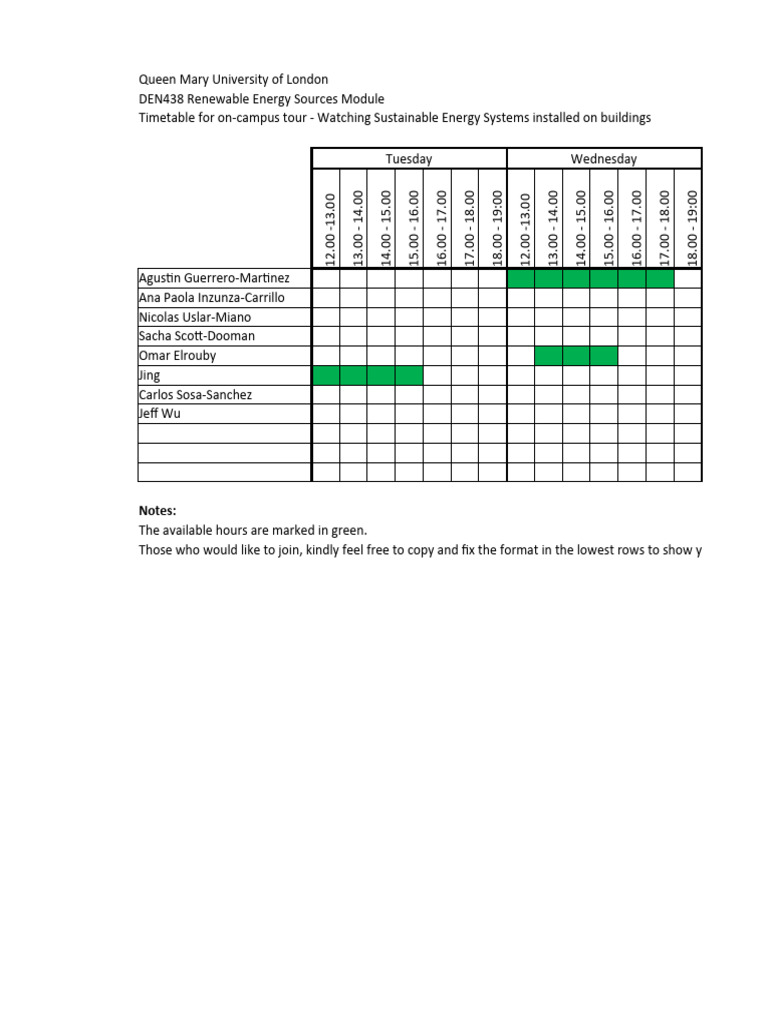 Queen Mary University of London
DEN438 Renewable Energy Sources Module
Timetable for on-campus tour - Watching Sustainable Energy Systems installed on buildings

| | Tuesday | | | | | | | Wednesday | | | | | | |
|---|---|---|---|---|---|---|---|---|---|---|---|---|---|---|
| | 12.00 -13.00 | 13.00 - 14.00 | 14.00 - 15.00 | 15.00 - 16.00 | 16.00 - 17.00 | 17.00 - 18.00 | 18.00 - 19:00 | 12.00 -13.00 | 13.00 - 14.00 | 14.00 - 15.00 | 15.00 - 16.00 | 16.00 - 17.00 | 17.00 - 18.00 | 18.00 - 19:00 |
| Agustin Guerrero-Martinez | | | | | | | | | | | | | | |
| Ana Paola Inzunza-Carrillo | | | | | | | | | | | | | | |
| Nicolas Uslar-Miano | | | | | | | | | | | | | | |
| Sacha Scott-Dooman | | | | | | | | | | | | | | |
| Omar Elrouby | | | | | | | | | | | | | | |
| Jing | | | | | | | | | | | | | | |
| Carlos Sosa-Sanchez | | | | | | | | | | | | | | |
| Jeff Wu | | | | | | | | | | | | | | |
| | | | | | | | | | | | | | | |
| | | | | | | | | | | | | | | |
| | | | | | | | | | | | | | | |

Notes:
The available hours are marked in green.
Those who would like to join, kindly feel free to copy and fix the format in the lowest rows to show y